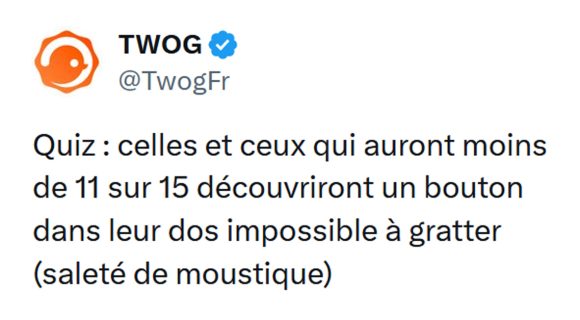 TWOG
@TwogFr

Quiz : celles et ceux qui auront moins de 11 sur 15 découvriront un bouton dans leur dos impossible à gratter (saleté de moustique)